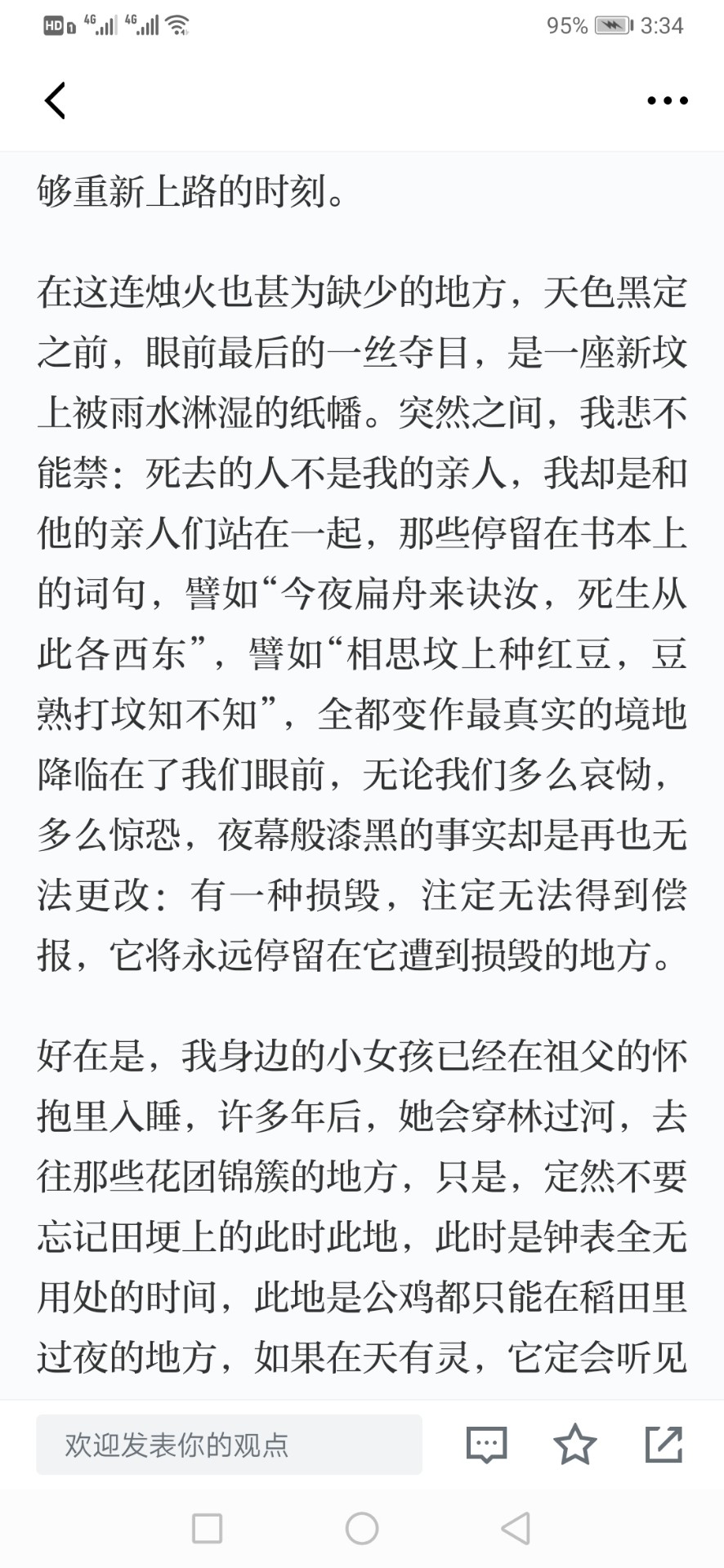 HD 4G 4G 95% 3:34

够重新上路的时刻。

在这连烛火也甚为缺少的地方，天色黑定之前，眼前最后的一丝夺目，是一座新坟上被雨水淋湿的纸幡。突然之间，我悲不能禁：死去的人不是我的亲人，我却是和他的亲人们站在一起，那些停留在书本上的词句，譬如“今夜扁舟来诀汝，死生从此各西东”，譬如“相思坟上种红豆，豆熟打坟知不知”，全都变作最真实的境地降临在了我们眼前，无论我们多么哀恸，多么惊恐，夜幕般漆黑的事实却是再也无法更改：有一种损毁，注定无法得到偿报，它将永远停留在它遭到损毁的地方。

好在是，我身边的小女孩已经在祖父的怀抱里入睡，许多年后，她会穿林过河，去往那些花团锦簇的地方，只是，定然不要忘记田埂上的此时此地，此时是钟表全无用处的时间，此地是公鸡都只能在稻田里过夜的地方，如果在天有灵，它定会听见

欢迎发表你的观点